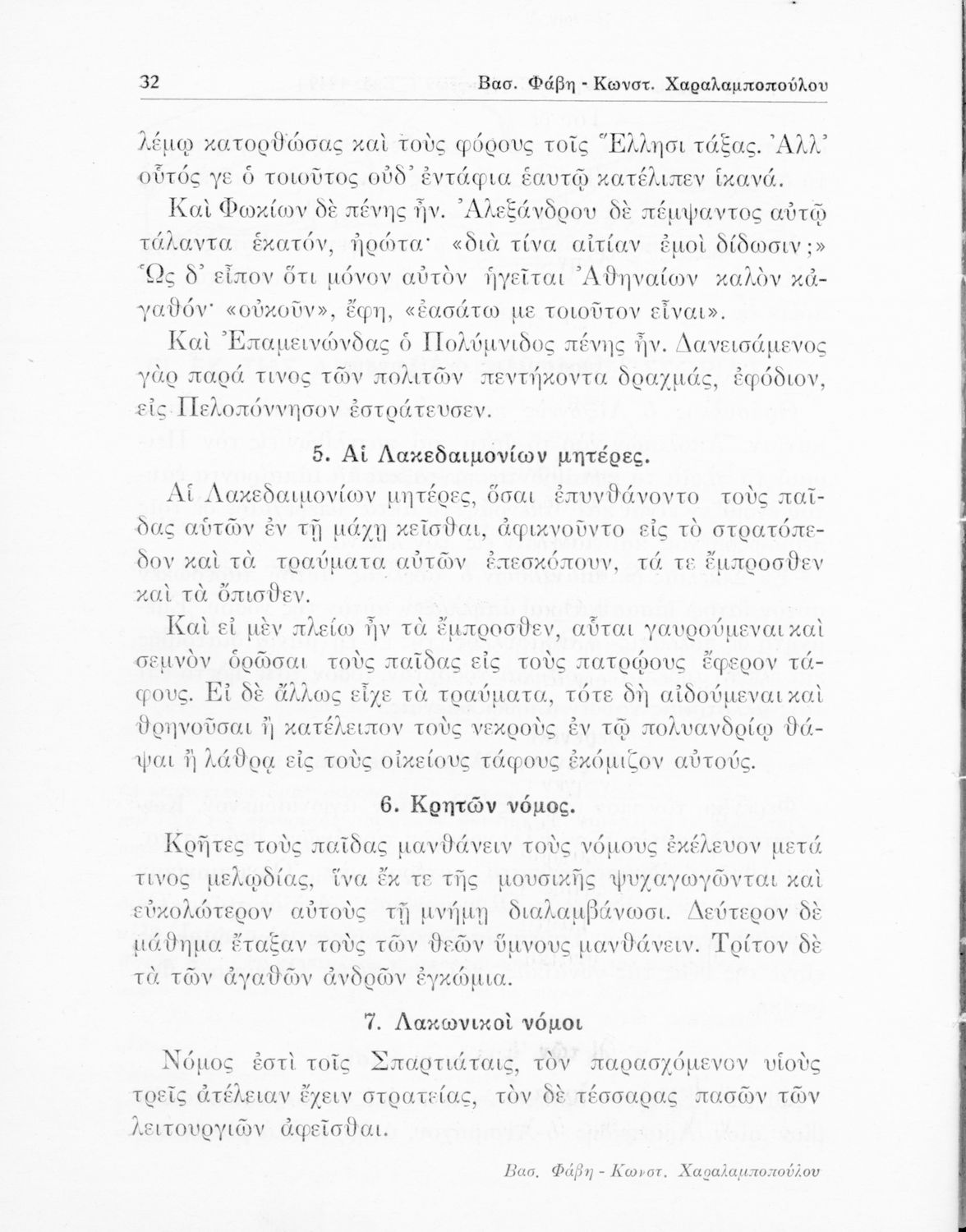 32 Βασ. Φάβη - Κωνστ. Χαραλαμποπούλου

λέμῳ κατορθώσας καὶ τοὺς φόρους τοῖς Ἕλλησι τάξας. Ἀλλ' οὗτός γε ὁ τοιοῦτος οὐδ' ἐντάφια ἑαυτῷ κατέλιπεν ἱκανά.

Καὶ Φωκίων δὲ πένης ἦν. Ἀλεξάνδρου δὲ πέμψαντος αὐτῷ τάλαντα ἑκατόν, ἠρώτα· «διὰ τίνα αἰτίαν ἐμοὶ δίδωσιν;» Ὡς δ' εἶπον ὅτι μόνον αὐτὸν ἡγεῖται Ἀθηναίων καλὸν κἀγαθόν· «οὐκοῦν», ἔφη, «ἐασάτω με τοιοῦτον εἶναι».

Καὶ Ἐπαμεινώνδας ὁ Πολύμνιδος πένης ἦν. Δανεισάμενος γὰρ παρά τινος τῶν πολιτῶν πεντήκοντα δραχμάς, ἐφόδιον, εἰς Πελοπόννησον ἐστράτευσεν.

5. Αἱ Λακεδαιμονίων μητέρες.

Αἱ Λακεδαιμονίων μητέρες, ὅσαι ἐπυνθάνοντο τοὺς παῖδας αὐτῶν ἐν τῇ μάχῃ κεῖσθαι, ἀφικνοῦντο εἰς τὸ στρατόπεδον καὶ τὰ τραύματα αὐτῶν ἐπεσκόπουν, τά τε ἔμπροσθεν καὶ τὰ ὄπισθεν.

Καὶ εἰ μὲν πλείω ἦν τὰ ἔμπροσθεν, αὗται γαυρούμεναι καὶ σεμνὸν ὁρῶσαι τοὺς παῖδας εἰς τοὺς πατρῴους ἔφερον τάφους. Εἰ δὲ ἄλλως εἶχε τὰ τραύματα, τότε δὴ αἰδούμεναι καὶ θρηνοῦσαι ἢ κατέλειπον τοὺς νεκροὺς ἐν τῷ πολυανδρίῳ θάψαι ἢ λάθρᾳ εἰς τοὺς οἰκείους τάφους ἐκόμιζον αὐτούς.

6. Κρητῶν νόμος.

Κρῆτες τοὺς παῖδας μανθάνειν τοὺς νόμους ἐκέλευον μετά τινος μελῳδίας, ἵνα ἔκ τε τῆς μουσικῆς ψυχαγωγῶνται καὶ εὐκολώτερον αὐτοὺς τῇ μνήμῃ διαλαμβάνωσι. Δεύτερον δὲ μάθημα ἔταξαν τοὺς τῶν θεῶν ὕμνους μανθάνειν. Τρίτον δὲ τὰ τῶν ἀγαθῶν ἀνδρῶν ἐγκώμια.

7. Λακωνικοὶ νόμοι

Νόμος ἐστὶ τοῖς Σπαρτιάταις, τὸν παρασχόμενον υἱοὺς τρεῖς ἀτέλειαν ἔχειν στρατείας, τὸν δὲ τέσσαρας πασῶν τῶν λειτουργιῶν ἀφεῖσθαι.

Βασ. Φάβη - Κωνστ. Χαραλαμποπούλου